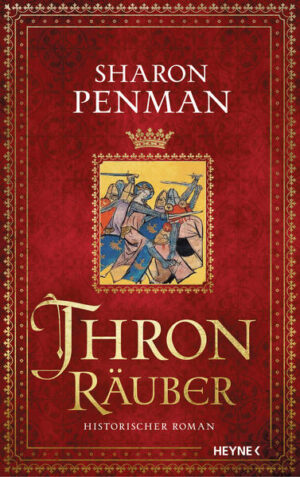 SHARON PENMAN

THRON RÄUBER

HISTORISCHER ROMAN

HEYNE